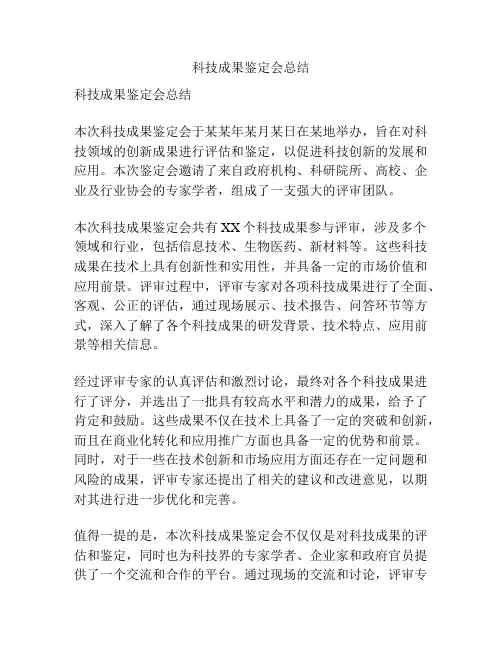 科技成果鉴定会总结

科技成果鉴定会总结

本次科技成果鉴定会于某某年某月某日在某地举办，旨在对科技领域的创新成果进行评估和鉴定，以促进科技创新的发展和应用。本次鉴定会邀请了来自政府机构、科研院所、高校、企业及行业协会的专家学者，组成了一支强大的评审团队。

本次科技成果鉴定会共有XX个科技成果参与评审，涉及多个领域和行业，包括信息技术、生物医药、新材料等。这些科技成果在技术上具有创新性和实用性，并具备一定的市场价值和应用前景。评审过程中，评审专家对各项科技成果进行了全面、客观、公正的评估，通过现场展示、技术报告、问答环节等方式，深入了解了各个科技成果的研发背景、技术特点、应用前景等相关信息。

经过评审专家的认真评估和激烈讨论，最终对各个科技成果进行了评分，并选出了一批具有较高水平和潜力的成果，给予了肯定和鼓励。这些成果不仅在技术上具备了一定的突破和创新，而且在商业化转化和应用推广方面也具备一定的优势和前景。同时，对于一些在技术创新和市场应用方面还存在一定问题和风险的成果，评审专家还提出了相关的建议和改进意见，以期对其进行进一步优化和完善。

值得一提的是，本次科技成果鉴定会不仅仅是对科技成果的评估和鉴定，同时也为科技界的专家学者、企业家和政府官员提供了一个交流和合作的平台。通过现场的交流和讨论，评审专